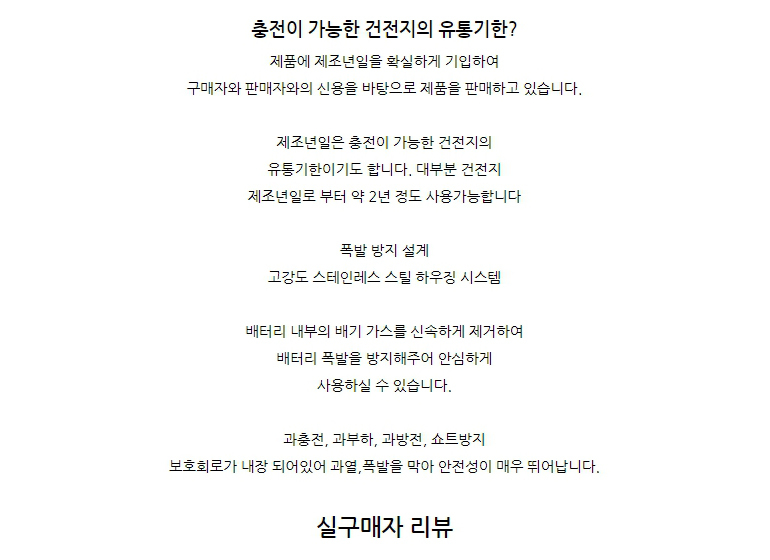 충전이 가능한 건전지의 유통기한?
제품에 제조년일을 확실하게 기입하여
구매자와 판매자와의 신용을 바탕으로 제품을 판매하고 있습니다.

제조년일은 충전이 가능한 건전지의
유통기한이기도 합니다. 대부분 건전지
제조년일로 부터 약 2년 정도 사용가능합니다

폭발 방지 설계
고강도 스테인레스 스틸 하우징 시스템

배터리 내부의 배기 가스를 신속하게 제거하여
배터리 폭발을 방지해주어 안심하게
사용하실 수 있습니다.

과충전, 과부하, 과방전, 쇼트방지
보호회로가 내장 되어있어 과열,폭발을 막아 안전성이 매우 뛰어납니다.

실구매자 리뷰